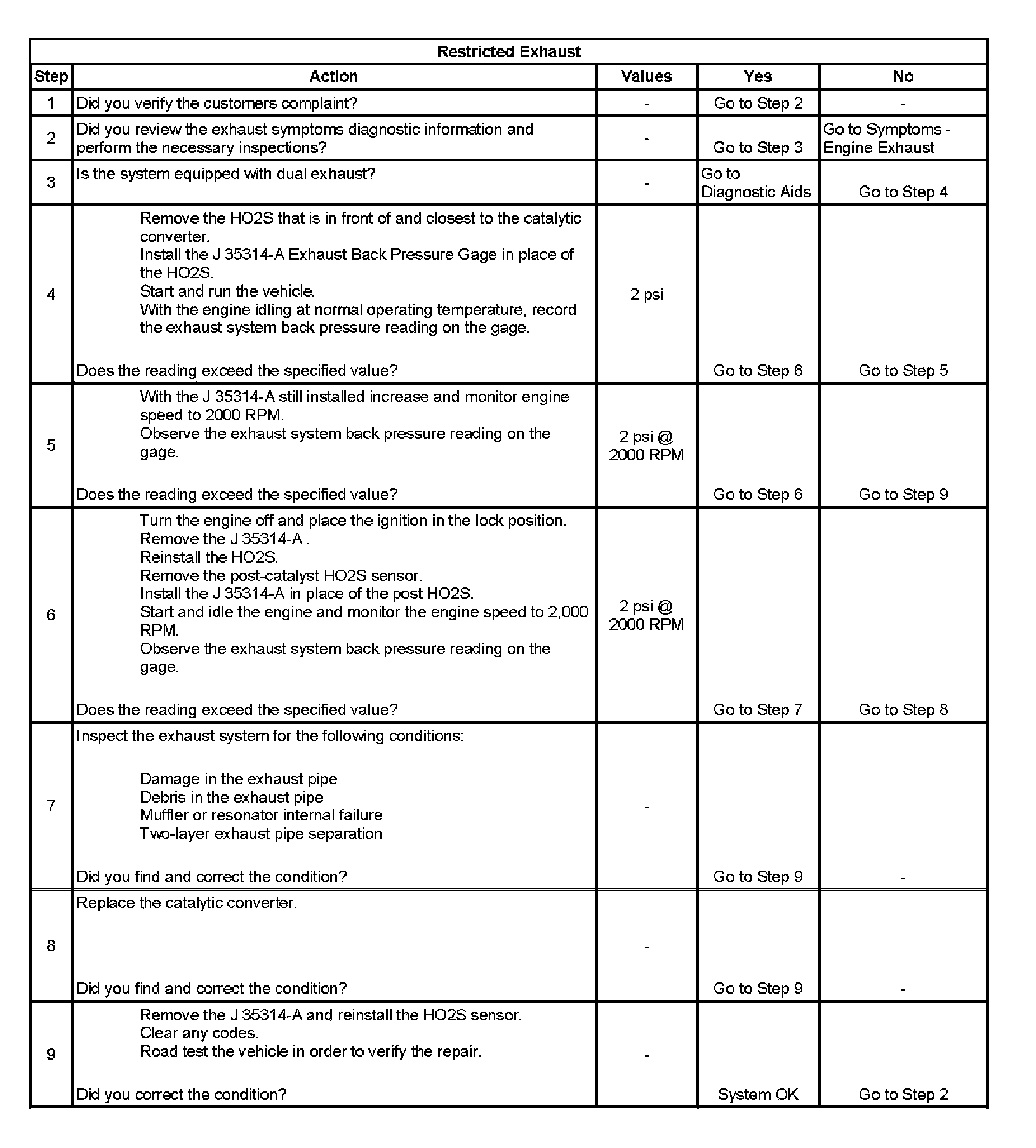 Restricted Exhaust

| Step | Action | Values | Yes | No |
|---|---|---|---|---|
| 1 | Did you verify the customers complaint? | - | Go to Step 2 | - |
| 2 | Did you review the exhaust symptoms diagnostic information and perform the necessary inspections? | - | Go to Step 3 | Go to Symptoms - Engine Exhaust |
| 3 | Is the system equipped with dual exhaust? | - | Go to Diagnostic Aids | Go to Step 4 |
| 4 | Remove the HO2S that is in front of and closest to the catalytic converter. Install the J 35314-A Exhaust Back Pressure Gage in place of the HO2S. Start and run the vehicle. With the engine idling at normal operating temperature, record the exhaust system back pressure reading on the gage. Does the reading exceed the specified value? | 2 psi | Go to Step 6 | Go to Step 5 |
| 5 | With the J 35314-A still installed increase and monitor engine speed to 2000 RPM. Observe the exhaust system back pressure reading on the gage. Does the reading exceed the specified value? | 2 psi @ 2000 RPM | Go to Step 6 | Go to Step 9 |
| 6 | Turn the engine off and place the ignition in the lock position. Remove the J 35314-A . Reinstall the HO2S. Remove the post-catalyst HO2S sensor. Install the J 35314-A in place of the post HO2S. Start and idle the engine and monitor the engine speed to 2,000 RPM. Observe the exhaust system back pressure reading on the gage. Does the reading exceed the specified value? | 2 psi @ 2000 RPM | Go to Step 7 | Go to Step 8 |
| 7 | Inspect the exhaust system for the following conditions: Damage in the exhaust pipe Debris in the exhaust pipe Muffler or resonator internal failure Two-layer exhaust pipe separation Did you find and correct the condition? | - | Go to Step 9 | - |
| 8 | Replace the catalytic converter. Did you find and correct the condition? | - | Go to Step 9 | - |
| 9 | Remove the J 35314-A and reinstall the HO2S sensor. Clear any codes. Road test the vehicle in order to verify the repair. Did you correct the condition? | - | System OK | Go to Step 2 |